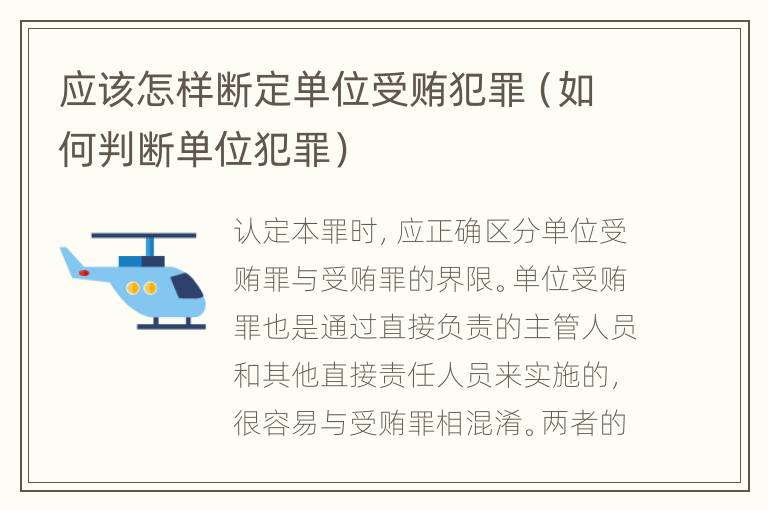 应该怎样断定单位受贿犯罪（如何判断单位犯罪）

认定本罪时，应正确区分单位受贿罪与受贿罪的界限。单位受贿罪也是通过直接负责的主管人员和其他直接责任人员来实施的，很容易与受贿罪相混淆。两者的